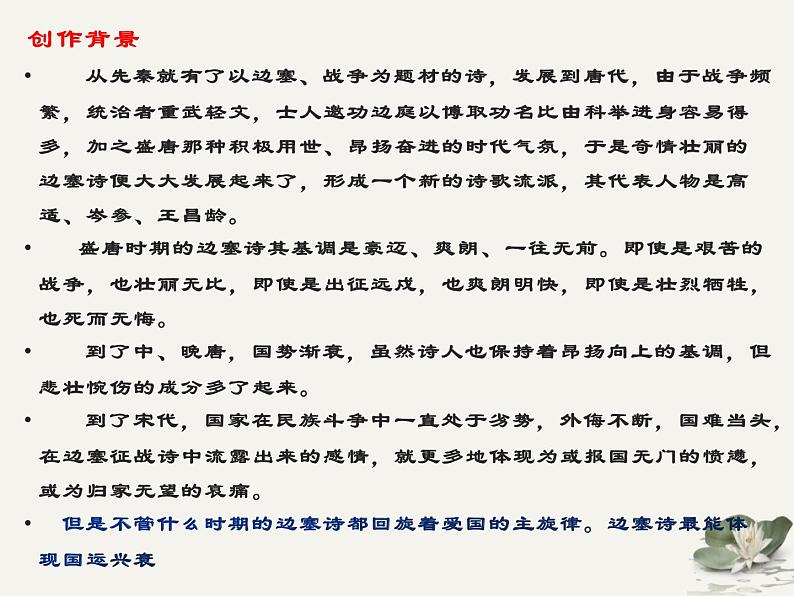 创作背景

• 从先秦就有了以边塞、战争为题材的诗，发展到唐代，由于战争频繁，统治者重武轻文，士人邀功边庭以博取功名比由科举进身容易得多，加之盛唐那种积极用世、昂扬奋进的时代气氛，于是奇情壮丽的边塞诗便大大发展起来了，形成一个新的诗歌流派，其代表人物是高适、岑参、王昌龄。

• 盛唐时期的边塞诗其基调是豪迈、爽朗、一往无前。即使是艰苦的战争，也壮丽无比，即使是出征远戍，也爽朗明快，即使是壮烈牺牲，也死而无悔。

• 到了中、晚唐，国势渐衰，虽然诗人也保持着昂扬向上的基调，但悲壮惋伤的成分多了起来。

• 到了宋代，国家在民族斗争中一直处于劣势，外侮不断，国难当头，在边塞征战诗中流露出来的感情，就更多地体现为或报国无门的愤懑，或为归家无望的哀痛。

• 但是不管什么时期的边塞诗都回旋着爱国的主旋律。边塞诗最能体现国运兴衰